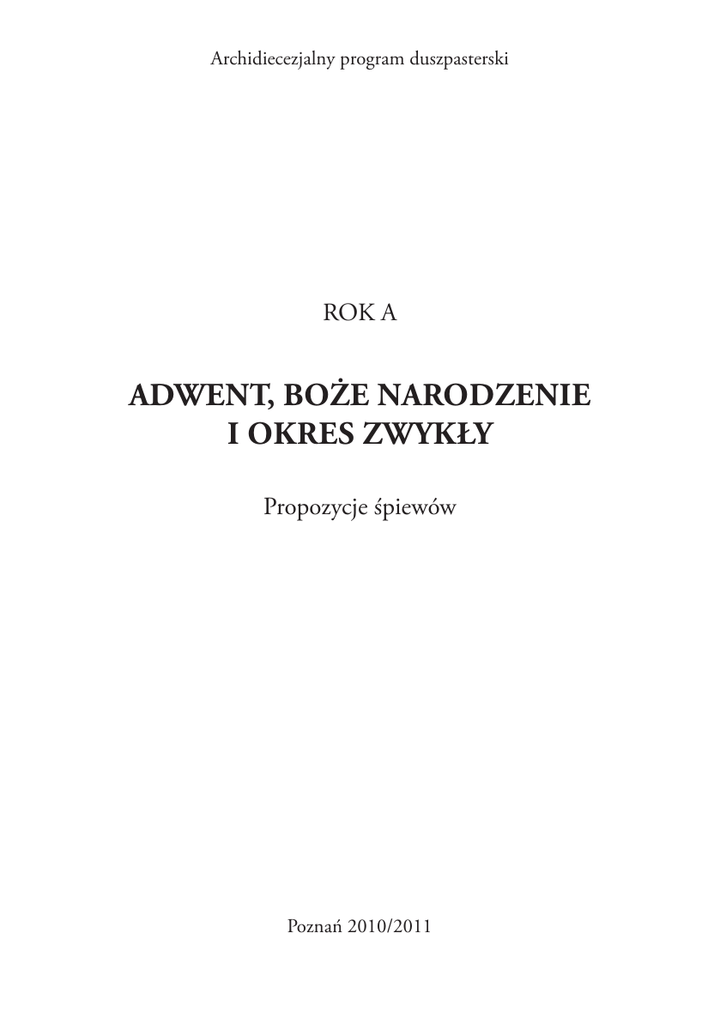 Archidiecezjalny program duszpasterski

ROK A

ADWENT, BOŻE NARODZENIE I OKRES ZWYKŁY

Propozycje śpiewów

Poznań 2010/2011